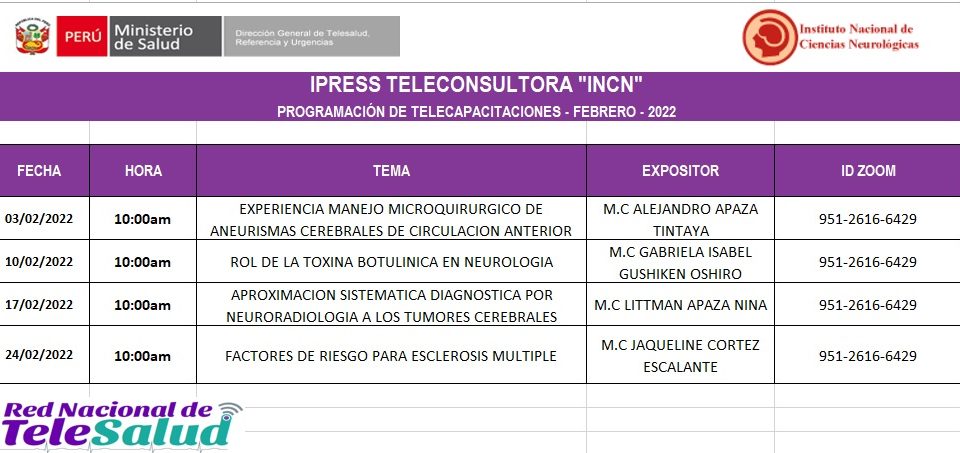 PERÚ Ministerio de Salud

Dirección General de Telesalud, Referencia y Urgencias

Instituto Nacional de Ciencias Neurológicas

IPRESS TELECONSULTORA "INCN"

PROGRAMACIÓN DE TELECAPACITACIONES - FEBRERO - 2022

| FECHA | HORA | TEMA | EXPOSITOR | ID ZOOM |
|---|---|---|---|---|
| 03/02/2022 | 10:00am | EXPERIENCIA MANEJO MICROQUIRURGICO DE ANEURISMAS CEREBRALES DE CIRCULACION ANTERIOR | M.C ALEJANDRO APAZA TINTAYA | 951-2616-6429 |
| 10/02/2022 | 10:00am | ROL DE LA TOXINA BOTULINICA EN NEUROLOGIA | M.C GABRIELA ISABEL GUSHIKEN OSHIRO | 951-2616-6429 |
| 17/02/2022 | 10:00am | APROXIMACION SISTEMATICA DIAGNOSTICA POR NEURORADIOLOGIA A LOS TUMORES CEREBRALES | M.C LITTMAN APAZA NINA | 951-2616-6429 |
| 24/02/2022 | 10:00am | FACTORES DE RIESGO PARA ESCLEROSIS MULTIPLE | M.C JAQUELINE CORTEZ ESCALANTE | 951-2616-6429 |

Red Nacional de TeleSalud